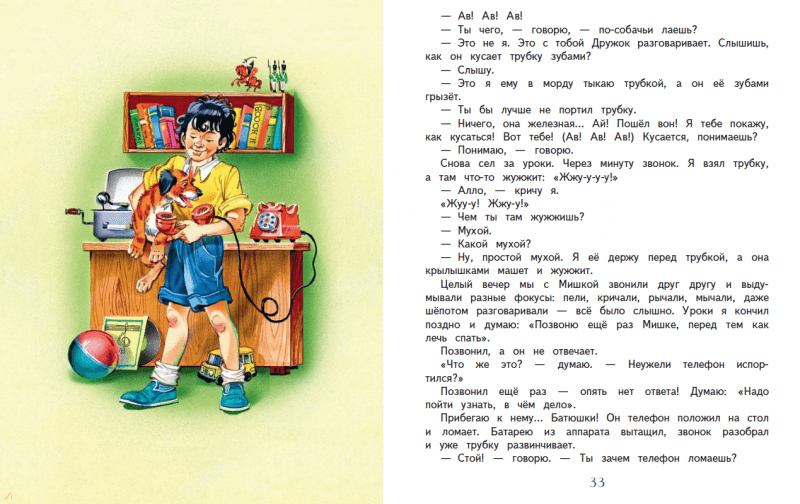 — Ав! Ав! Ав!
— Ты чего, — говорю, — по-собачьи лаешь?
— Это не я. Это с тобой Дружок разговаривает. Слышишь, как он кусает трубку зубами?
— Слышу.
— Это я ему в морду тыкаю трубкой, а он её зубами грызёт.
— Ты бы лучше не портил трубку.
— Ничего, она железная... Ай! Пошёл вон! Я тебе покажу, как кусаться! Вот тебе! (Ав! Ав! Ав!) Кусается, понимаешь?
— Понимаю, — говорю.
Снова сел за уроки. Через минуту звонок. Я взял трубку, а там что-то жужжит: «Жжу-у-у-у!»
— Алло, — кричу я.
«Жуу-у! Жжу-у!»
— Чем ты там жужжишь?
— Мухой.
— Какой мухой?
— Ну, простой мухой. Я её держу перед трубкой, а она крылышками машет и жужжит.
Целый вечер мы с Мишкой звонили друг другу и выдумывали разные фокусы: пели, кричали, рычали, мычали, даже шёпотом разговаривали — всё было слышно. Уроки я кончил поздно и думаю: «Позвоню ещё раз Мишке, перед тем как лечь спать».
Позвонил, а он не отвечает.
«Что же это? — думаю. — Неужели телефон испортился?»
Позвонил ещё раз — опять нет ответа! Думаю: «Надо пойти узнать, в чём дело».
Прибегаю к нему... Батюшки! Он телефон положил на стол и ломает. Батарею из аппарата вытащил, звонок разобрал и уже трубку развинчивает.
— Стой! — говорю. — Ты зачем телефон ломаешь?
33